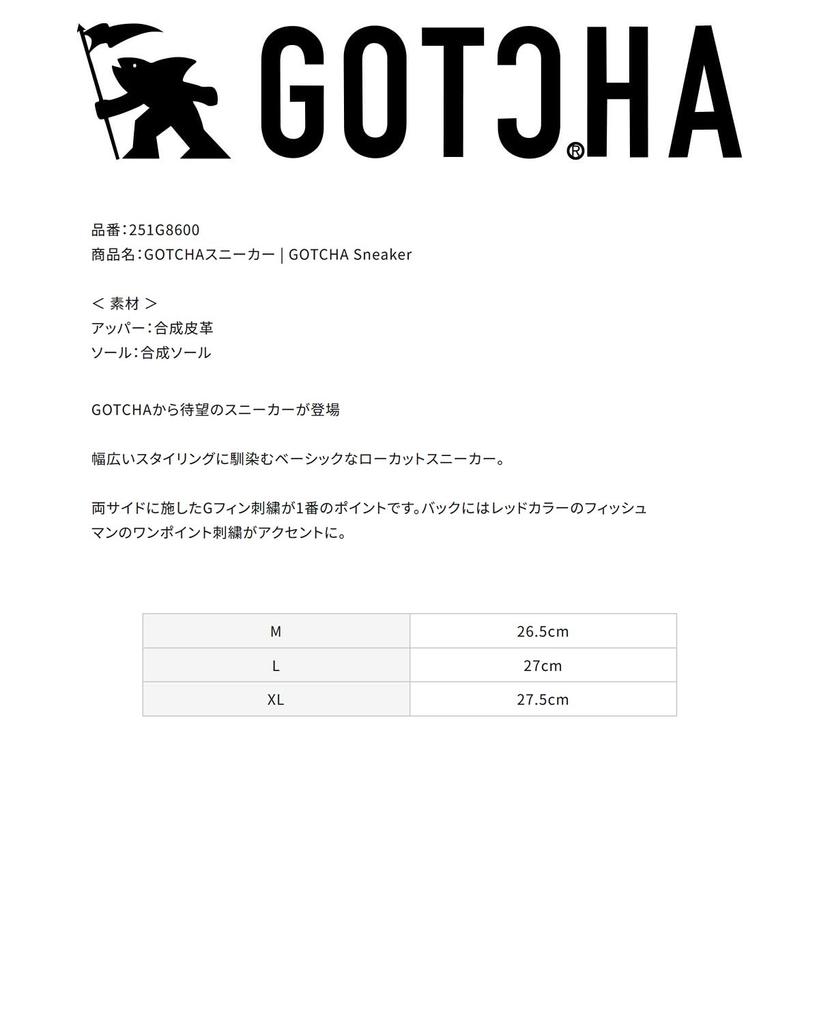 GOTCHA®

品番：251G8600
商品名：GOTCHAスニーカー | GOTCHA Sneaker

＜ 素材 ＞
アッパー：合成皮革
ソール：合成ソール

GOTCHAから待望のスニーカーが登場

幅広いスタイリングに馴染むベーシックなローカットスニーカー。

両サイドに施したGフィン刺繍が1番のポイントです。バックにはレッドカラーのフィッシュマンのワンポイント刺繍がアクセントに。

| M | 26.5cm |
|---|---|
| L | 27cm |
| XL | 27.5cm |